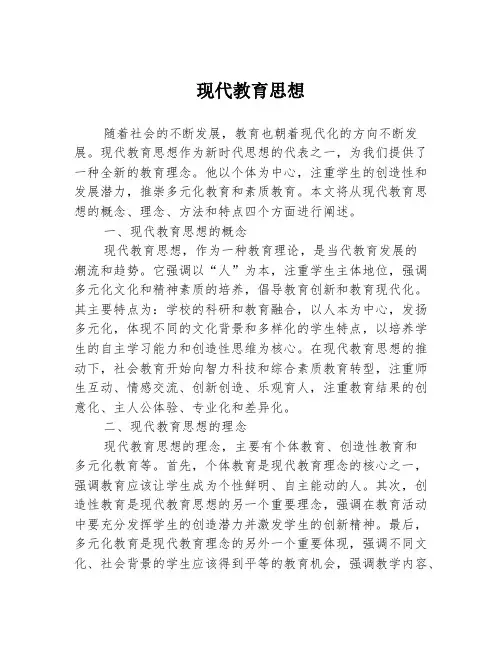 现代教育思想

随着社会的不断发展，教育也朝着现代化的方向不断发展。现代教育思想作为新时代思想的代表之一，为我们提供了一种全新的教育理念。他以个体为中心，注重学生的创造性和发展潜力，推崇多元化教育和素质教育。本文将从现代教育思想的概念、理念、方法和特点四个方面进行阐述。

一、现代教育思想的概念

现代教育思想，作为一种教育理论，是当代教育发展的潮流和趋势。它强调以“人”为本，注重学生主体地位，强调多元化文化和精神素质的培养，倡导教育创新和教育现代化。其主要特点为：学校的科研和教育融合，以人本为中心，发扬多元化，体现不同的文化背景和多样化的学生特点，以培养学生的自主学习能力和创造性思维为核心。在现代教育思想的推动下，社会教育开始向智力科技和综合素质教育转型，注重师生互动、情感交流、创新创造、乐观育人，注重教育结果的创意化、主人公体验、专业化和差异化。

二、现代教育思想的理念

现代教育思想的理念，主要有个体教育、创造性教育和多元化教育等。首先，个体教育是现代教育理念的核心之一，强调教育应该让学生成为个性鲜明、自主能动的人。其次，创造性教育是现代教育思想的另一个重要理念，强调在教育活动中要充分发挥学生的创造潜力并激发学生的创新精神。最后，多元化教育是现代教育理念的另外一个重要体现，强调不同文化、社会背景的学生应该得到平等的教育机会，强调教学内容、